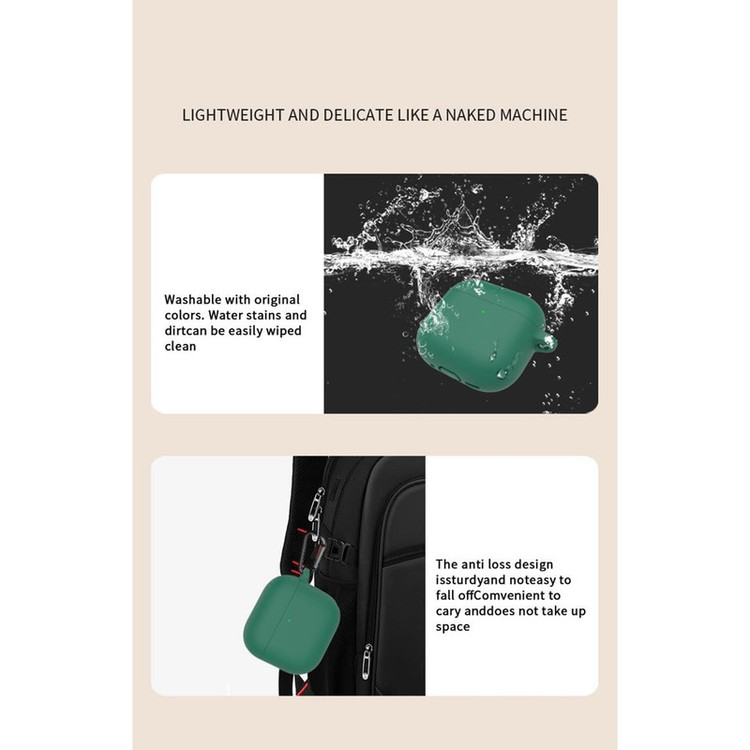 LIGHTWEIGHT AND DELICATE LIKE A NAKED MACHINE

Washable with original colors. Water stains and dirtcan be easily wiped clean

The anti loss design issturdyand noteasy to fall offComvenient to cary anddoes not take up space